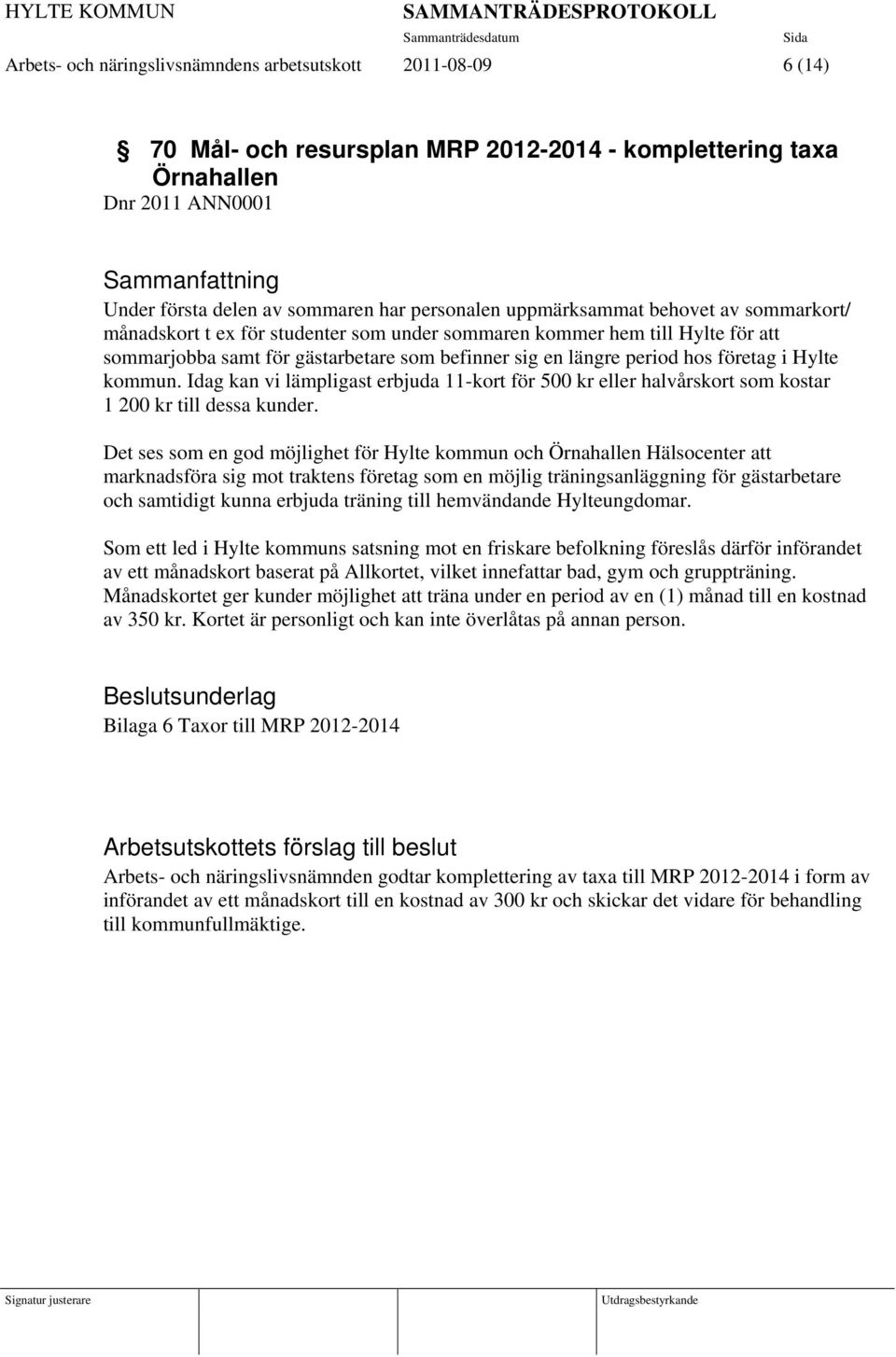 HYLTE KOMMUN SAMMANTRÄDESPROTOKOLL
Sammanträdesdatum Sida
Arbets- och näringslivsnämndens arbetsutskott 2011-08-09 6 (14)

§ 70 Mål- och resursplan MRP 2012-2014 - komplettering taxa Örnahallen
Dnr 2011 ANN0001

Sammanfattning
Under första delen av sommaren har personalen uppmärksammat behovet av sommarkort/ månadskort t ex för studenter som under sommaren kommer hem till Hylte för att sommarjobba samt för gästarbetare som befinner sig en längre period hos företag i Hylte kommun. Idag kan vi lämpligast erbjuda 11-kort för 500 kr eller halvårskort som kostar 1 200 kr till dessa kunder.

Det ses som en god möjlighet för Hylte kommun och Örnahallen Hälsocenter att marknadsföra sig mot traktens företag som en möjlig träningsanläggning för gästarbetare och samtidigt kunna erbjuda träning till hemvändande Hylteungdomar.

Som ett led i Hylte kommuns satsning mot en friskare befolkning föreslås därför införandet av ett månadskort baserat på Allkortet, vilket innefattar bad, gym och gruppträning. Månadskortet ger kunder möjlighet att träna under en period av en (1) månad till en kostnad av 350 kr. Kortet är personligt och kan inte överlåtas på annan person.

Beslutsunderlag
Bilaga 6 Taxor till MRP 2012-2014

Arbetsutskottets förslag till beslut
Arbets- och näringslivsnämnden godtar komplettering av taxa till MRP 2012-2014 i form av införandet av ett månadskort till en kostnad av 300 kr och skickar det vidare för behandling till kommunfullmäktige.

Signatur justerare Utdragsbestyrkande